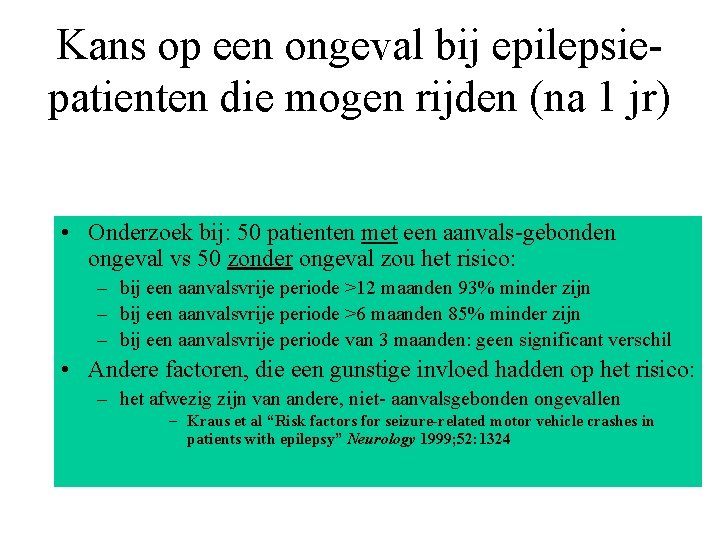 Kans op een ongeval bij epilepsie-patienten die mogen rijden (na 1 jr)

• Onderzoek bij: 50 patienten met een aanvals-gebonden ongeval vs 50 zonder ongeval zou het risico:
- bij een aanvalsvrije periode >12 maanden 93% minder zijn
- bij een aanvalsvrije periode >6 maanden 85% minder zijn
- bij een aanvalsvrije periode van 3 maanden: geen significant verschil
• Andere factoren, die een gunstige invloed hadden op het risico:
- het afwezig zijn van andere, niet- aanvalsgebonden ongevallen
- Kraus et al "Risk factors for seizure-related motor vehicle crashes in patients with epilepsy" Neurology 1999;52:1324